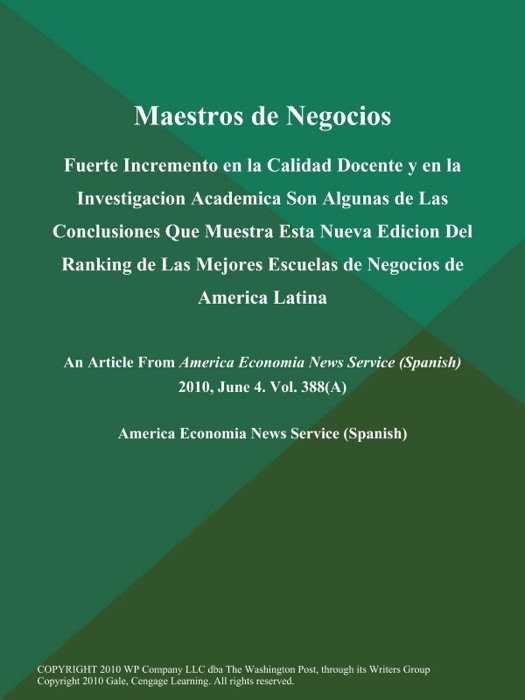 Maestros de Negocios

Fuerte Incremento en la Calidad Docente y en la Investigacion Academica Son Algunas de Las Conclusiones Que Muestra Esta Nueva Edicion Del Ranking de Las Mejores Escuelas de Negocios de America Latina

An Article From America Economia News Service (Spanish) 2010, June 4. Vol. 388(A)

America Economia News Service (Spanish)

COPYRIGHT 2010 WP Company LLC dba The Washington Post, through its Writers Group
Copyright 2010 Gale, Cengage Learning. All rights reserved.